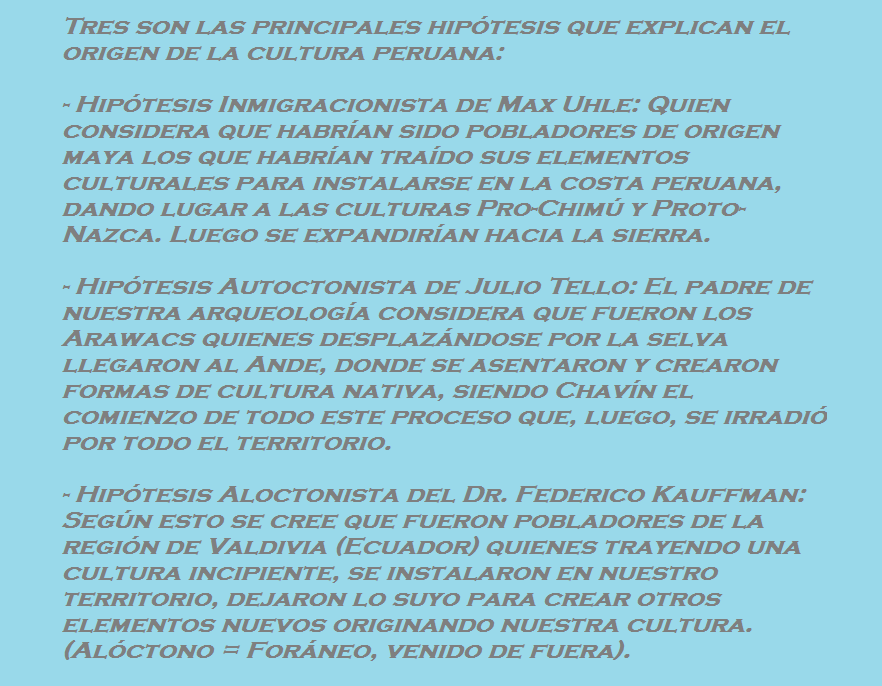 Tres son las principales hipótesis que explican el origen de la cultura peruana:

- Hipótesis Inmigracionista de Max Uhle: Quien considera que habrían sido pobladores de origen maya los que habrían traído sus elementos culturales para instalarse en la costa peruana, dando lugar a las culturas Pro-Chimú y Proto-Nazca. Luego se expandirían hacia la sierra.

- Hipótesis Autoctonista de Julio Tello: El padre de nuestra arqueología considera que fueron los Arawacs quienes desplazándose por la selva llegaron al Ande, donde se asentaron y crearon formas de cultura nativa, siendo Chavín el comienzo de todo este proceso que, luego, se irradió por todo el territorio.

- Hipótesis Aloctonista del Dr. Federico Kauffman: Según esto se cree que fueron pobladores de la región de Valdivia (Ecuador) quienes trayendo una cultura incipiente, se instalaron en nuestro territorio, dejaron lo suyo para crear otros elementos nuevos originando nuestra cultura. (Alóctono = Foráneo, venido de fuera).